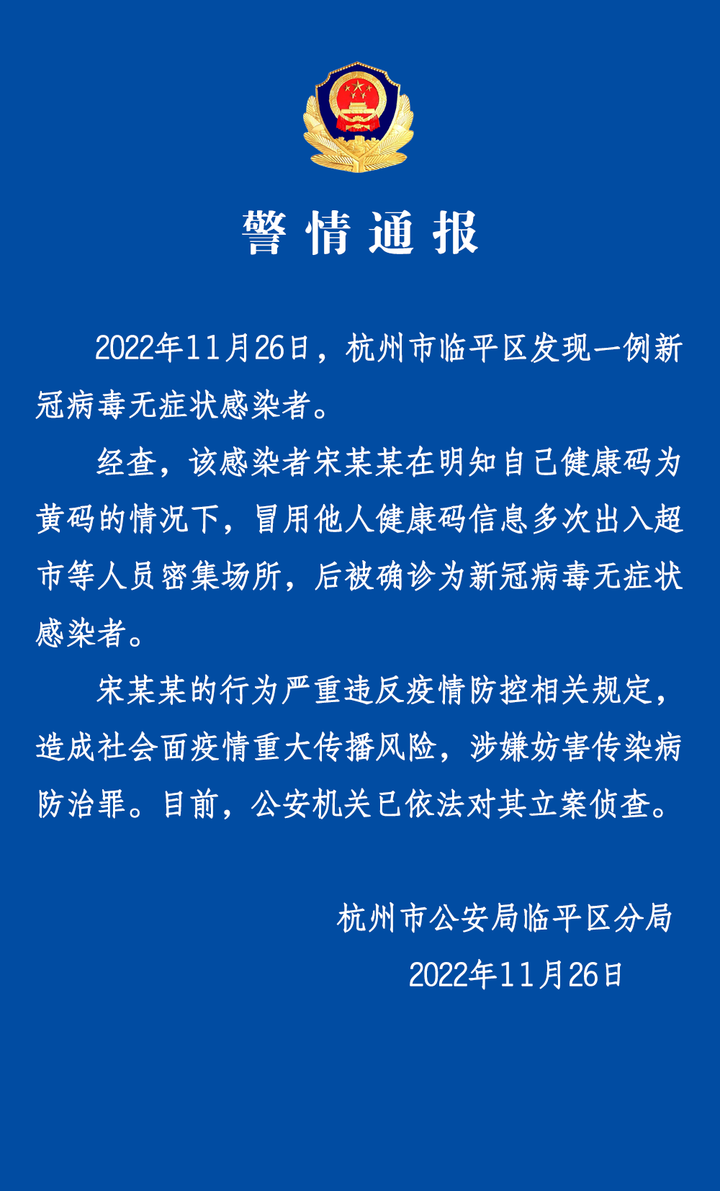 警情通报

2022年11月26日，杭州市临平区发现一例新冠病毒无症状感染者。

经查，该感染者宋某某在明知自己健康码为黄码的情况下，冒用他人健康码信息多次出入超市等人员密集场所，后被确诊为新冠病毒无症状感染者。

宋某某的行为严重违反疫情防控相关规定，造成社会面疫情重大传播风险，涉嫌妨害传染病防治罪。目前，公安机关已依法对其立案侦查。

杭州市公安局临平区分局
2022年11月26日